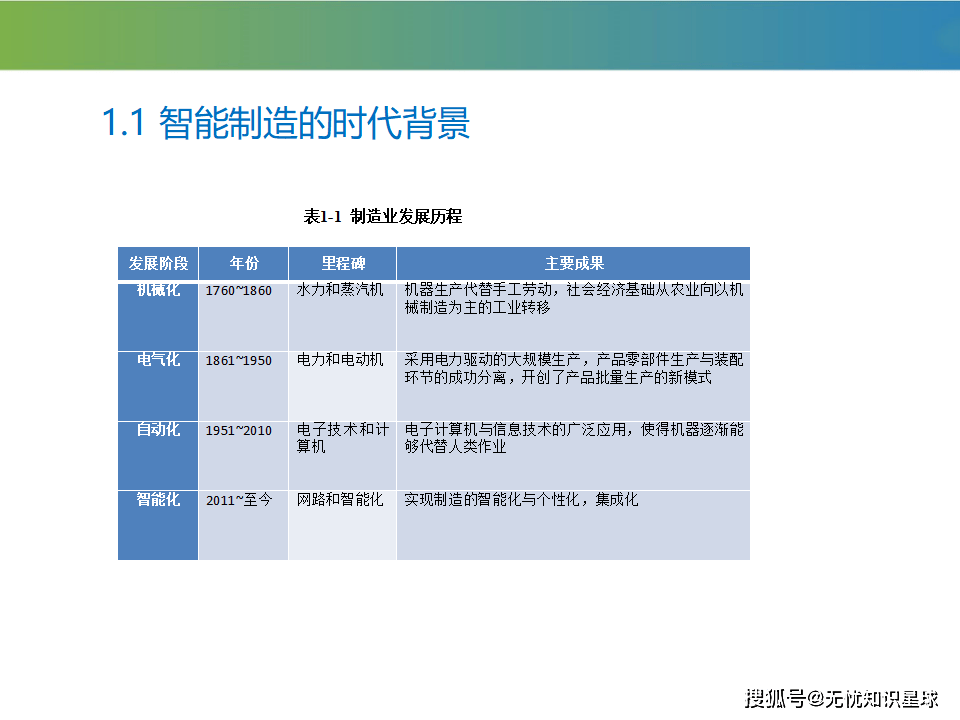 1.1 智能制造的时代背景

表1-1 制造业发展历程

| 发展阶段 | 年份 | 里程碑 | 主要成果 |
|---|---|---|---|
| 机械化 | 1760~1860 | 水力和蒸汽机 | 机器生产代替手工劳动，社会经济基础从农业向以机械制造为主的工业转移 |
| 电气化 | 1861~1950 | 电力和电动机 | 采用电力驱动的大规模生产，产品零部件生产与装配环节的成功分离，开创了产品批量生产的新模式 |
| 自动化 | 1951~2010 | 电子技术和计算机 | 电子计算机与信息技术的广泛应用，使得机器逐渐能够代替人类作业 |
| 智能化 | 2011~至今 | 网路和智能化 | 实现制造的智能化与个性化，集成化 |

搜狐号@无忧知识星球